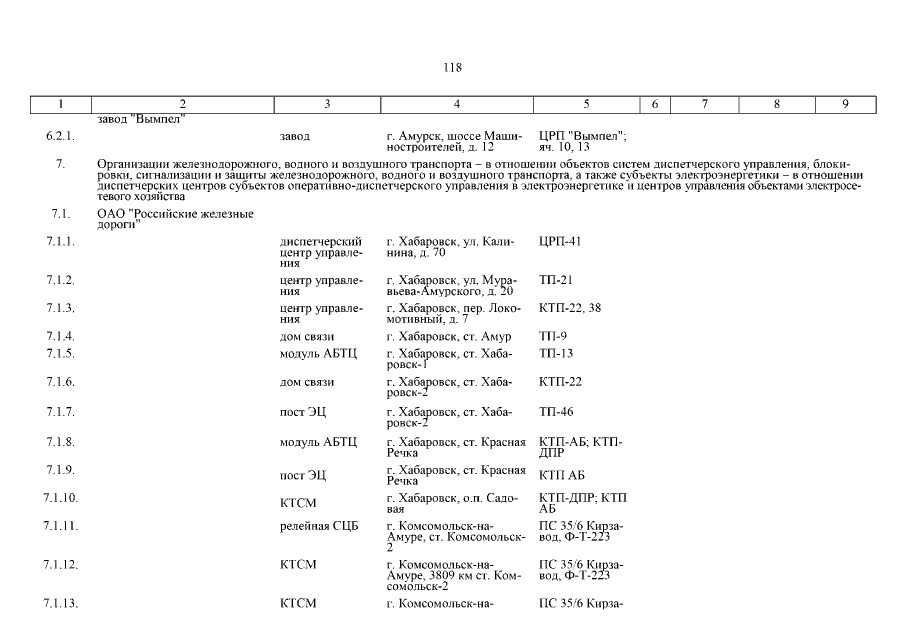 118

| 1 | 2 | 3 | 4 | 5 | 6 | 7 | 8 | 9 |
|---|---|---|---|---|---|---|---|---|
| | завод "Вымпел" | | | | | | | |
| 6.2.1. | | завод | г. Амурск, шоссе Машиностроителей, д. 12 | ЦРП "Вымпел"; яч. 10, 13 | | | | |
| 7. | Организации железнодорожного, водного и воздушного транспорта – в отношении объектов систем диспетчерского управления, блокировки, сигнализации и защиты железнодорожного, водного и воздушного транспорта, а также субъекты электроэнергетики – в отношении диспетчерских центров субъектов оперативно-диспетчерского управления в электроэнергетике и центров управления объектами электросетевого хозяйства | | | | | | | |
| 7.1. | ОАО "Российские железные дороги" | | | | | | | |
| 7.1.1. | | диспетчерский центр управления | г. Хабаровск, ул. Калинина, д. 70 | ЦРП-41 | | | | |
| 7.1.2. | | центр управления | г. Хабаровск, ул. Муравьева-Амурского, д. 20 | ТП-21 | | | | |
| 7.1.3. | | центр управления | г. Хабаровск, пер. Локомотивный, д. 7 | КТП-22, 38 | | | | |
| 7.1.4. | | дом связи | г. Хабаровск, ст. Амур | ТП-9 | | | | |
| 7.1.5. | | модуль АБТЦ | г. Хабаровск, ст. Хабаровск-1 | ТП-13 | | | | |
| 7.1.6. | | дом связи | г. Хабаровск, ст. Хабаровск-2 | КТП-22 | | | | |
| 7.1.7. | | пост ЭЦ | г. Хабаровск, ст. Хабаровск-2 | ТП-46 | | | | |
| 7.1.8. | | модуль АБТЦ | г. Хабаровск, ст. Красная Речка | КТП-АБ; КТП-ДПР | | | | |
| 7.1.9. | | пост ЭЦ | г. Хабаровск, ст. Красная Речка | КТП АБ | | | | |
| 7.1.10. | | КТСМ | г. Хабаровск, о.п. Садовая | КТП-ДПР; КТП АБ | | | | |
| 7.1.11. | | релейная СЦБ | г. Комсомольск-на-Амуре, ст. Комсомольск-2 | ПС 35/6 Кирзавод, Ф-Т-223 | | | | |
| 7.1.12. | | КТСМ | г. Комсомольск-на-Амуре, 3809 км ст. Комсомольск-2 | ПС 35/6 Кирзавод, Ф-Т-223 | | | | |
| 7.1.13. | | КТСМ | г. Комсомольск-на- | ПС 35/6 Кирза- | | | | |